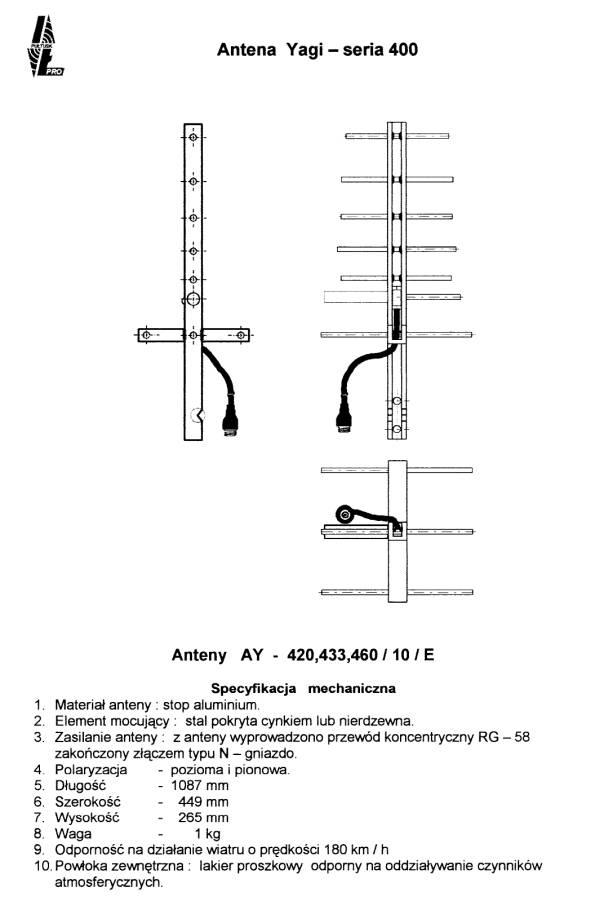 PUŁTUSK PRO

Antena Yagi – seria 400

Anteny AY - 420,433,460 / 10 / E

Specyfikacja mechaniczna

1. Materiał anteny : stop aluminium.
2. Element mocujący : stal pokryta cynkiem lub nierdzewna.
3. Zasilanie anteny : z anteny wyprowadzono przewód koncentryczny RG – 58 zakończony złączem typu N – gniazdo.
4. Polaryzacja - pozioma i pionowa.
5. Długość - 1087 mm
6. Szerokość - 449 mm
7. Wysokość - 265 mm
8. Waga - 1 kg
9. Odporność na działanie wiatru o prędkości 180 km / h
10. Powłoka zewnętrzna : lakier proszkowy odporny na oddziaływanie czynników atmosferycznych.